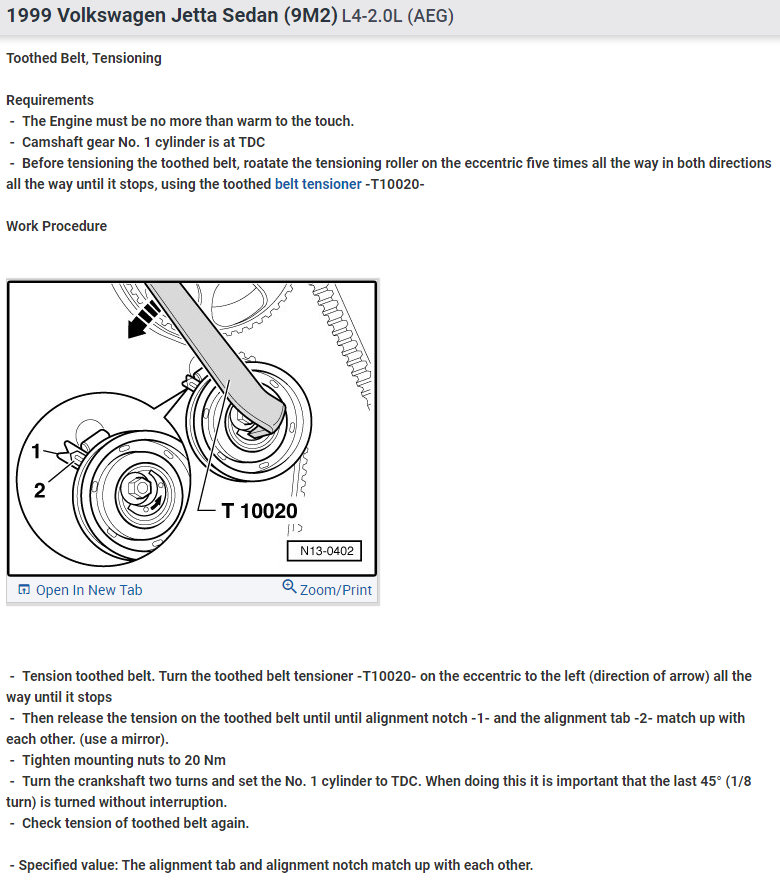 1999 Volkswagen Jetta Sedan (9M2) L4-2.0L (AEG)

Toothed Belt, Tensioning

Requirements
- The Engine must be no more than warm to the touch.
- Camshaft gear No. 1 cylinder is at TDC
- Before tensioning the toothed belt, roatate the tensioning roller on the eccentric five times all the way in both directions all the way until it stops, using the toothed belt tensioner -T10020-

Work Procedure

1
2
T 10020
N13-0402

Open In New Tab
Zoom/Print

- Tension toothed belt. Turn the toothed belt tensioner -T10020- on the eccentric to the left (direction of arrow) all the way until it stops
- Then release the tension on the toothed belt until until alignment notch -1- and the alignment tab -2- match up with each other. (use a mirror).
- Tighten mounting nuts to 20 Nm
- Turn the crankshaft two turns and set the No. 1 cylinder to TDC. When doing this it is important that the last 45° (1/8 turn) is turned without interruption.
- Check tension of toothed belt again.

- Specified value: The alignment tab and alignment notch match up with each other.